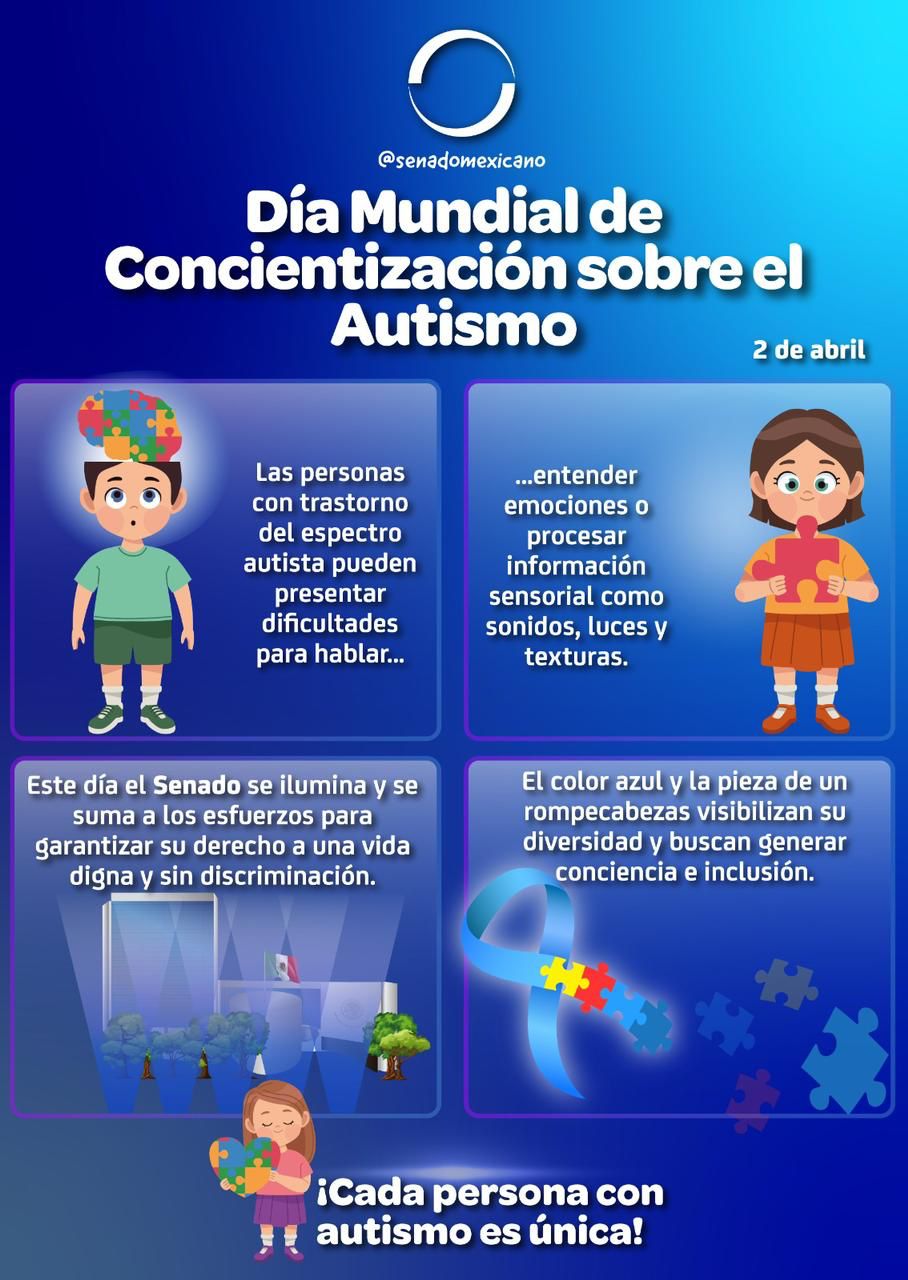 @senadomexicano

Día Mundial de Concientización sobre el Autismo

2 de abril

Las personas con trastorno del espectro autista pueden presentar dificultades para hablar...

...entender emociones o procesar información sensorial como sonidos, luces y texturas.

Este día el Senado se ilumina y se suma a los esfuerzos para garantizar su derecho a una vida digna y sin discriminación.

El color azul y la pieza de un rompecabezas visibilizan su diversidad y buscan generar conciencia e inclusión.

¡Cada persona con autismo es única!